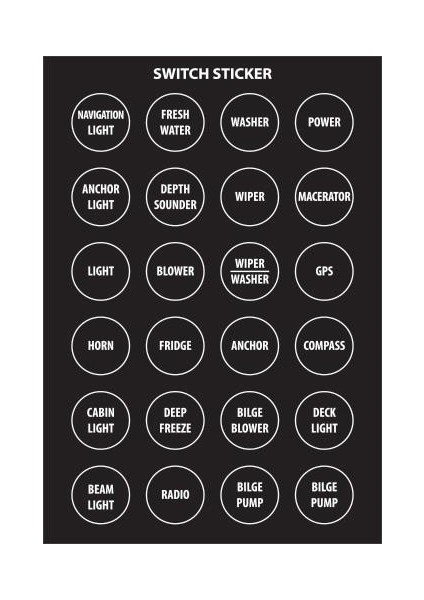 SWITCH STICKER

NAVIGATION
LIGHT

FRESH
WATER

WASHER

POWER

ANCHOR
LIGHT

DEPTH
SOUNDER

WIPER

MACERATOR

LIGHT

BLOWER

WIPER
WASHER

GPS

HORN

FRIDGE

ANCHOR

COMPASS

CABIN
LIGHT

DEEP
FREEZE

BILGE
BLOWER

DECK
LIGHT

BEAM
LIGHT

RADIO

BILGE
PUMP

BILGE
PUMP